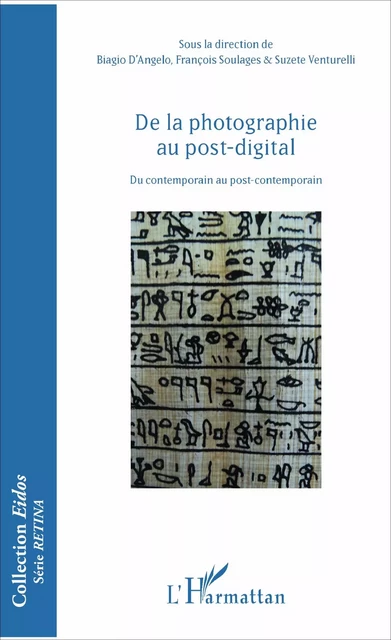 Sous la direction de
Biagio D'Angelo, François Soulages & Suzete Venturelli

De la photographie au post-digital

Du contemporain au post-contemporain

Collection Eidos
Série RETINA

L'Harmattan